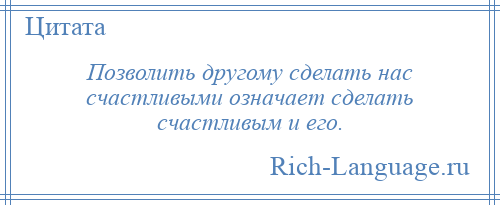 Цитата

Позволить другому сделать нас счастливыми означает сделать счастливым и его.

Rich-Language.ru